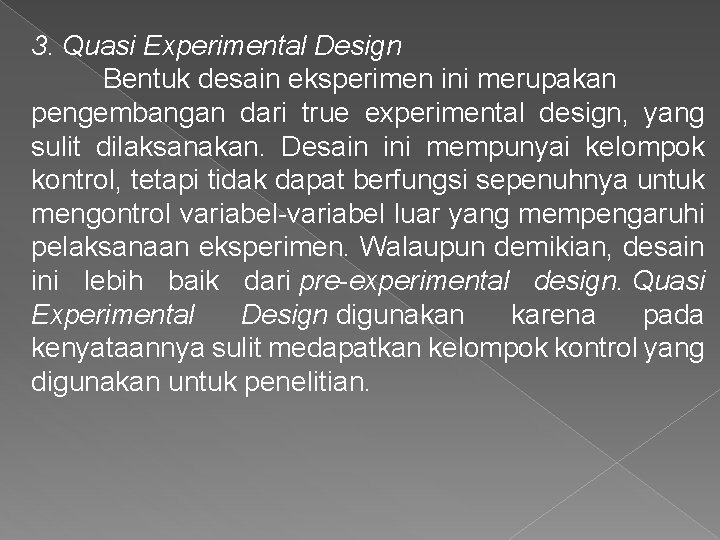 3. Quasi Experimental Design

Bentuk desain eksperimen ini merupakan pengembangan dari true experimental design, yang sulit dilaksanakan. Desain ini mempunyai kelompok kontrol, tetapi tidak dapat berfungsi sepenuhnya untuk mengontrol variabel-variabel luar yang mempengaruhi pelaksanaan eksperimen. Walaupun demikian, desain ini lebih baik dari pre-experimental design. Quasi Experimental Design digunakan karena pada kenyataannya sulit medapatkan kelompok kontrol yang digunakan untuk penelitian.